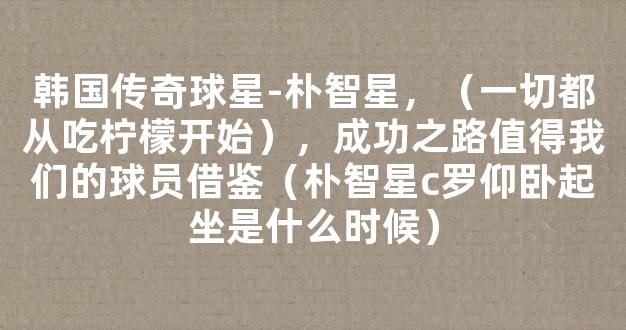 韩国传奇球星-朴智星，（一切都从吃柠檬开始），成功之路值得我们的球员借鉴（朴智星c罗仰卧起坐是什么时候）